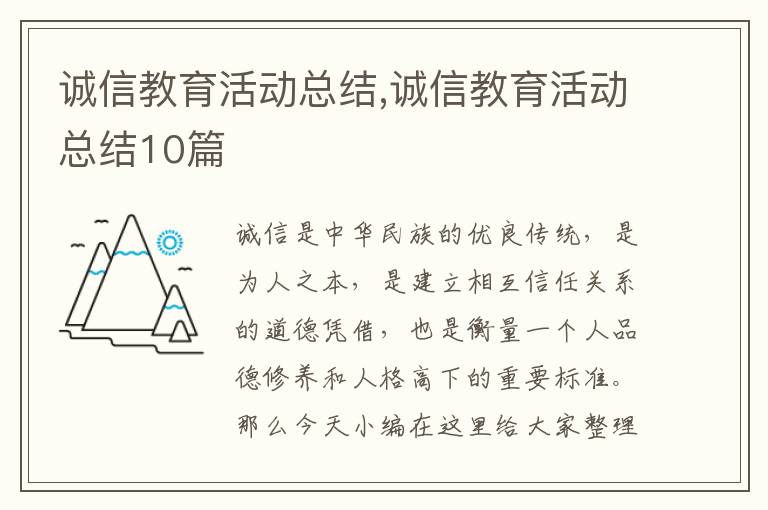 诚信教育活动总结,诚信教育活动总结10篇

诚信是中华民族的优良传统，是为人之本，是建立相互信任关系的道德凭借，也是衡量一个人品德修养和人格高下的重要标准。那么今天小编在这里给大家整理